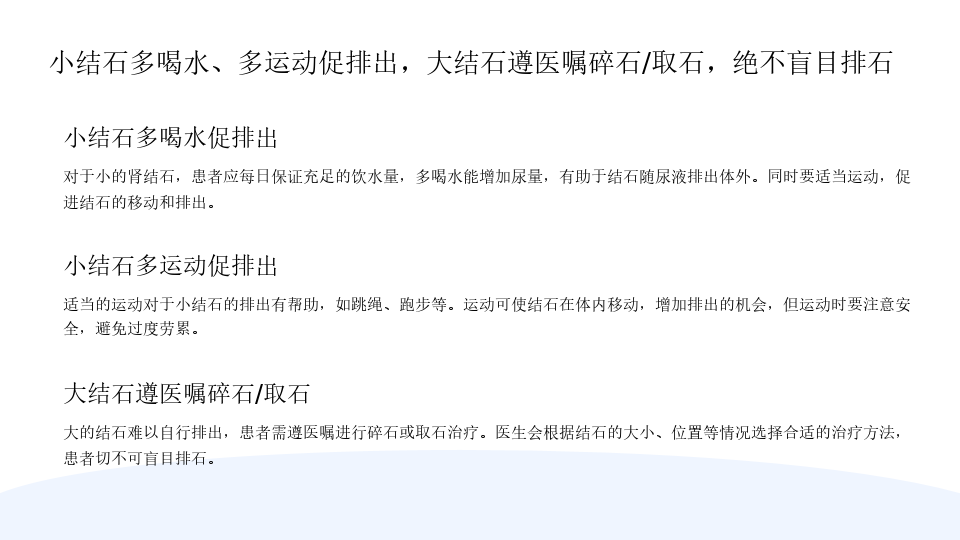 小结石多喝水、多运动促排出，大结石遵医嘱碎石/取石，绝不盲目排石

小结石多喝水促排出

对于小的肾结石，患者应每日保证充足的饮水量，多喝水能增加尿量，有助于结石随尿液排出体外。同时要适当运动，促进结石的移动和排出。

小结石多运动促排出

适当的运动对于小结石的排出有帮助，如跳绳、跑步等。运动可使结石在体内移动，增加排出的机会，但运动时要注意安全，避免过度劳累。

大结石遵医嘱碎石/取石

大的结石难以自行排出，患者需遵医嘱进行碎石或取石治疗。医生会根据结石的大小、位置等情况选择合适的治疗方法，患者切不可盲目排石。